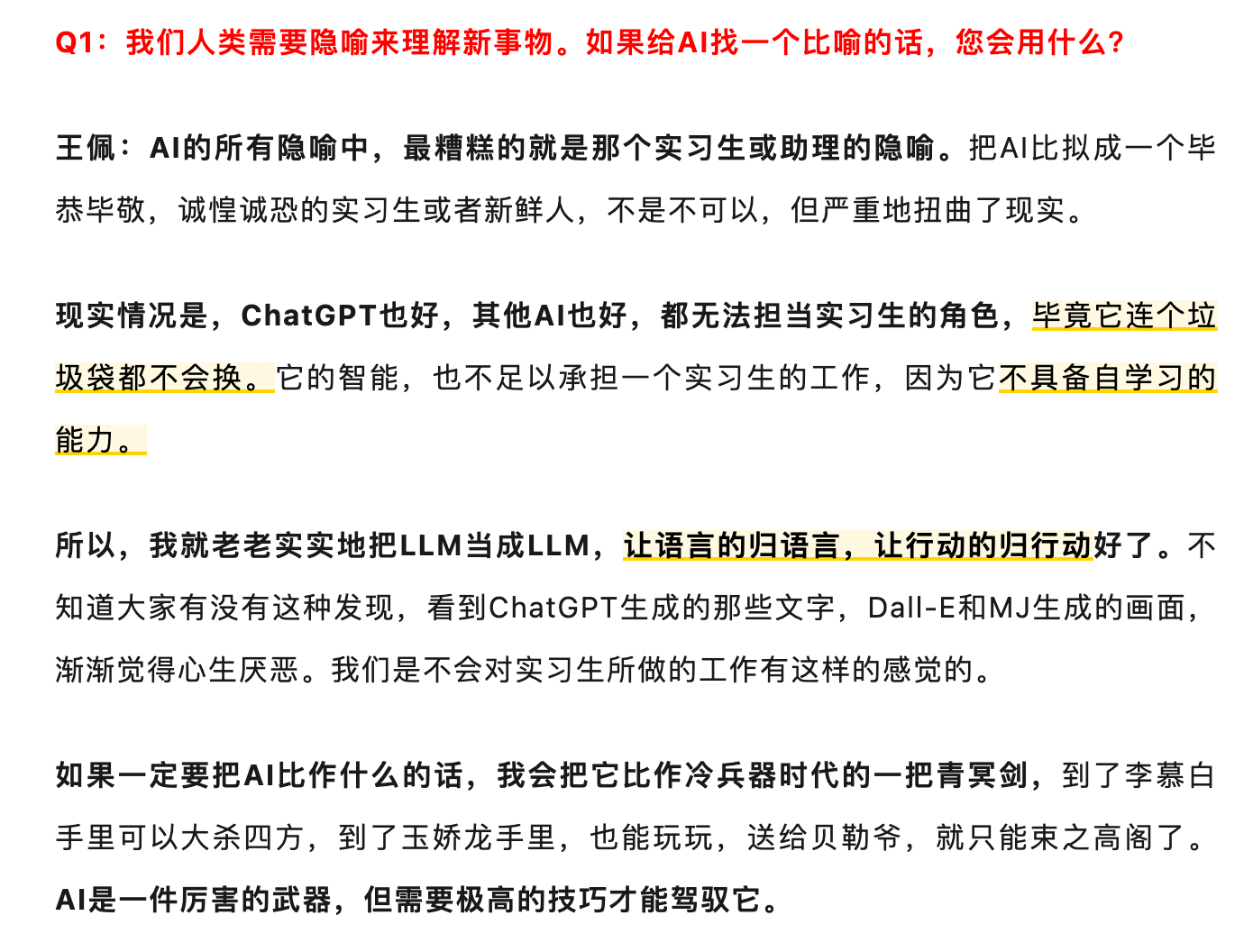 Q1：我们人类需要隐喻来理解新事物。如果给AI找一个比喻的话，您会用什么？

王佩：AI的所有隐喻中，最糟糕的就是那个实习生或助理的隐喻。把AI比拟成一个毕恭毕敬，诚惶诚恐的实习生或者新鲜人，不是不可以，但严重地扭曲了现实。

现实情况是，ChatGPT也好，其他AI也好，都无法担当实习生的角色，毕竟它连个垃圾袋都不会换。它的智能，也不足以承担一个实习生的工作，因为它不具备自学习的能力。

所以，我就老老实实地把LLM当成LLM，让语言的归语言，让行动的归行动好了。不知道大家有没有这种发现，看到ChatGPT生成的那些文字，Dall-E和MJ生成的画面，渐渐觉得心生厌恶。我们是不会对实习生所做的工作有这样的感觉的。

如果一定要把AI比作什么的话，我会把它比作冷兵器时代的一把青冥剑，到了李慕白手里可以大杀四方，到了玉娇龙手里，也能玩玩，送给贝勒爷，就只能束之高阁了。AI是一件厉害的武器，但需要极高的技巧才能驾驭它。